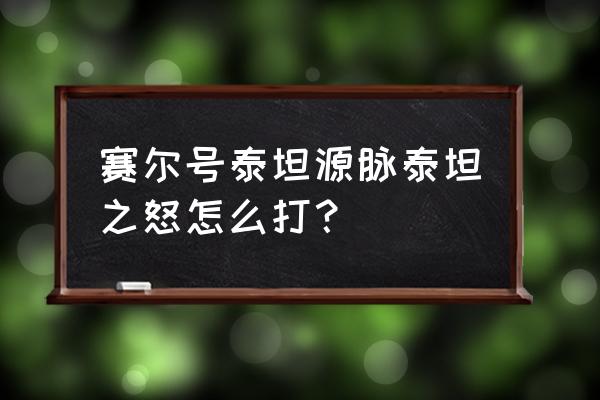 赛尔号泰坦源脉泰坦之怒怎么打？